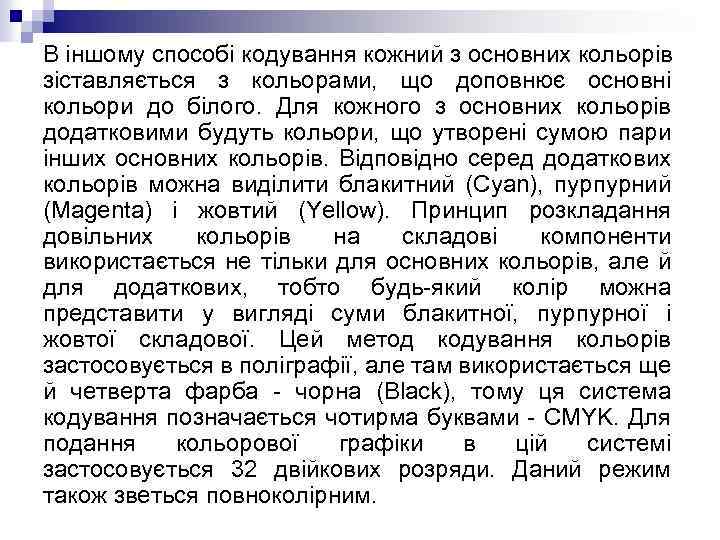 В іншому способі кодування кожний з основних кольорів зіставляється з кольорами, що доповнює основні кольори до білого. Для кожного з основних кольорів додатковими будуть кольори, що утворені сумою пари інших основних кольорів. Відповідно серед додаткових кольорів можна виділити блакитний (Cyan), пурпурний (Magenta) і жовтий (Yellow). Принцип розкладання довільних кольорів на складові компоненти використається не тільки для основних кольорів, але й для додаткових, тобто будь-який колір можна представити у вигляді суми блакитної, пурпурної і жовтої складової. Цей метод кодування кольорів застосовується в поліграфії, але там використається ще й четверта фарба - чорна (Black), тому ця система кодування позначається чотирма буквами - CMYK. Для подання кольорової графіки в цій системі застосовується 32 двійкових розряди. Даний режим також зветься повноколірним.